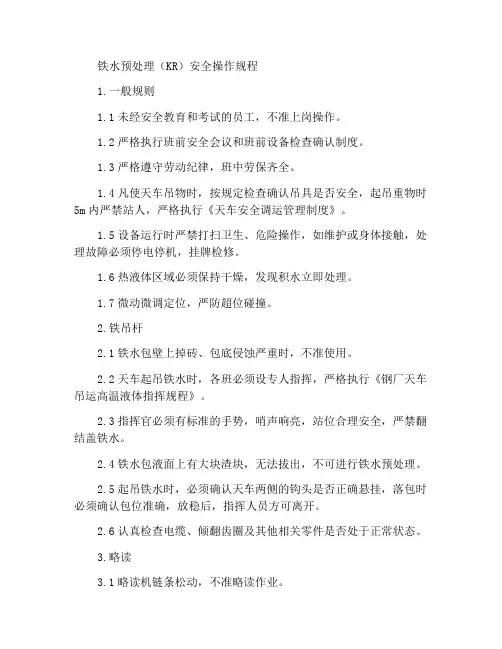 铁水预处理（KR）安全操作规程

1.一般规则

1.1未经安全教育和考试的员工，不准上岗操作。

1.2严格执行班前安全会议和班前设备检查确认制度。

1.3严格遵守劳动纪律，班中劳保齐全。

1.4凡使天车吊物时，按规定检查确认吊具是否安全，起吊重物时5m内严禁站人，严格执行《天车安全调运管理制度》。

1.5设备运行时严禁打扫卫生、危险操作，如维护或身体接触，处理故障必须停电停机，挂牌检修。

1.6热液体区域必须保持干燥，发现积水立即处理。

1.7微动微调定位，严防超位碰撞。

2.铁吊杆

2.1铁水包壁上掉砖、包底侵蚀严重时，不准使用。

2.2天车起吊铁水时，各班必须设专人指挥，严格执行《钢厂天车吊运高温液体指挥规程》。

2.3指挥官必须有标准的手势，哨声响亮，站位合理安全，严禁翻结盖铁水。

2.4铁水包液面上有大块渣块，无法拔出，不可进行铁水预处理。

2.5起吊铁水时，必须确认天车两侧的钩头是否正确悬挂，落包时必须确认包位准确，放稳后，指挥人员方可离开。

2.6认真检查电缆、倾翻齿圈及其他相关零件是否处于正常状态。

3.略读

3.1略读机链条松动，不准略读作业。